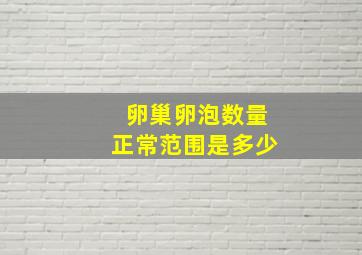 卵巢卵泡数量
正常范围是多少